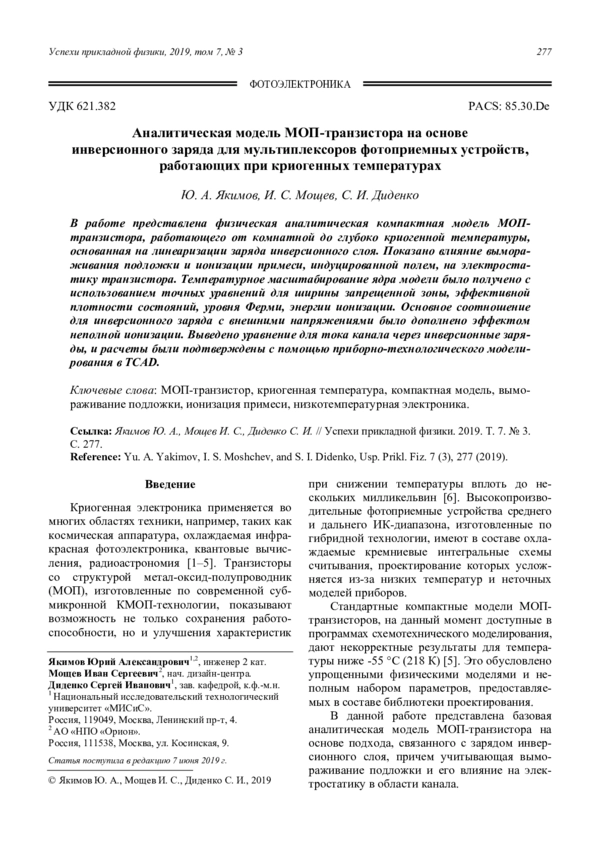 Успехи прикладной физики, 2019, том 7, № 3

277

ФОТОЭЛЕКТРОНИКА

УДК 621.382

PACS: 85.30.De

Аналитическая модель МОП-транзистора на основе инверсионного заряда для мультиплексоров фотоприемных устройств, работающих при криогенных температурах

Ю. А. Якимов, И. С. Мощев, С. И. Диденко

В работе представлена физическая аналитическая компактная модель МОП-транзистора, работающего от комнатной до глубоко криогенной температуры, основанная на линеаризации заряда инверсионного слоя. Показано влияние вымораживания подложки и ионизации примеси, индуцированной полем, на электростатику транзистора. Температурное масштабирование ядра модели было получено с использованием точных уравнений для ширины запрещенной зоны, эффективной плотности состояний, уровня Ферми, энергии ионизации. Основное соотношение для инверсионного заряда с внешними напряжениями было дополнено эффектом неполной ионизации. Выведено уравнение для тока канала через инверсионные заряды, и расчеты были подтверждены с помощью приборно-технологического моделирования в TCAD.

Ключевые слова: МОП-транзистор, криогенная температура, компактная модель, вымораживание подложки, ионизация примеси, низкотемпературная электроника.

Ссылка: Якимов Ю. А., Мощев И. С., Диденко С. И. // Успехи прикладной физики. 2019. Т. 7. № 3. С. 277.
Reference: Yu. A. Yakimov, I. S. Moshchev, and S. I. Didenko, Usp. Prikl. Fiz. 7 (3), 277 (2019).

Введение

Криогенная электроника применяется во многих областях техники, например, таких как космическая аппаратура, охлаждаемая инфракрасная фотоэлектроника, квантовые вычисления, радиоастрономия [1–5]. Транзисторы со структурой метал-оксид-полупроводник (МОП), изготовленные по современной субмикронной КМОП-технологии, показывают возможность не только сохранения работоспособности, но и улучшения характеристик

Якимов Юрий Александрович$^{1,2}$, инженер 2 кат.
Мощев Иван Сергеевич$^{2}$, нач. дизайн-центра.
Диденко Сергей Иванович$^{1}$, зав. кафедрой, к.ф.-м.н.
$^{1}$ Национальный исследовательский технологический университет «МИСиС».
Россия, 119049, Москва, Ленинский пр-т, 4.
$^{2}$ АО «НПО «Орион».
Россия, 111538, Москва, ул. Косинская, 9.

Статья поступила в редакцию 7 июня 2019 г.

© Якимов Ю. А., Мощев И. С., Диденко С. И., 2019

при снижении температуры вплоть до нескольких милликельвин [6]. Высокопроизводительные фотоприемные устройства среднего и дальнего ИК-диапазона, изготовленные по гибридной технологии, имеют в составе охлаждаемые кремниевые интегральные схемы считывания, проектирование которых усложняется из-за низких температур и неточных моделей приборов.

Стандартные компактные модели МОП-транзисторов, на данный момент доступные в программах схемотехнического моделирования, дают некорректные результаты для температуры ниже -55 °C (218 К) [5]. Это обусловлено упрощенными физическими моделями и неполным набором параметров, предоставляемых в составе библиотеки проектирования.

В данной работе представлена базовая аналитическая модель МОП-транзистора на основе подхода, связанного с зарядом инверсионного слоя, причем учитывающая вымораживание подложки и его влияние на электростатику в области канала.